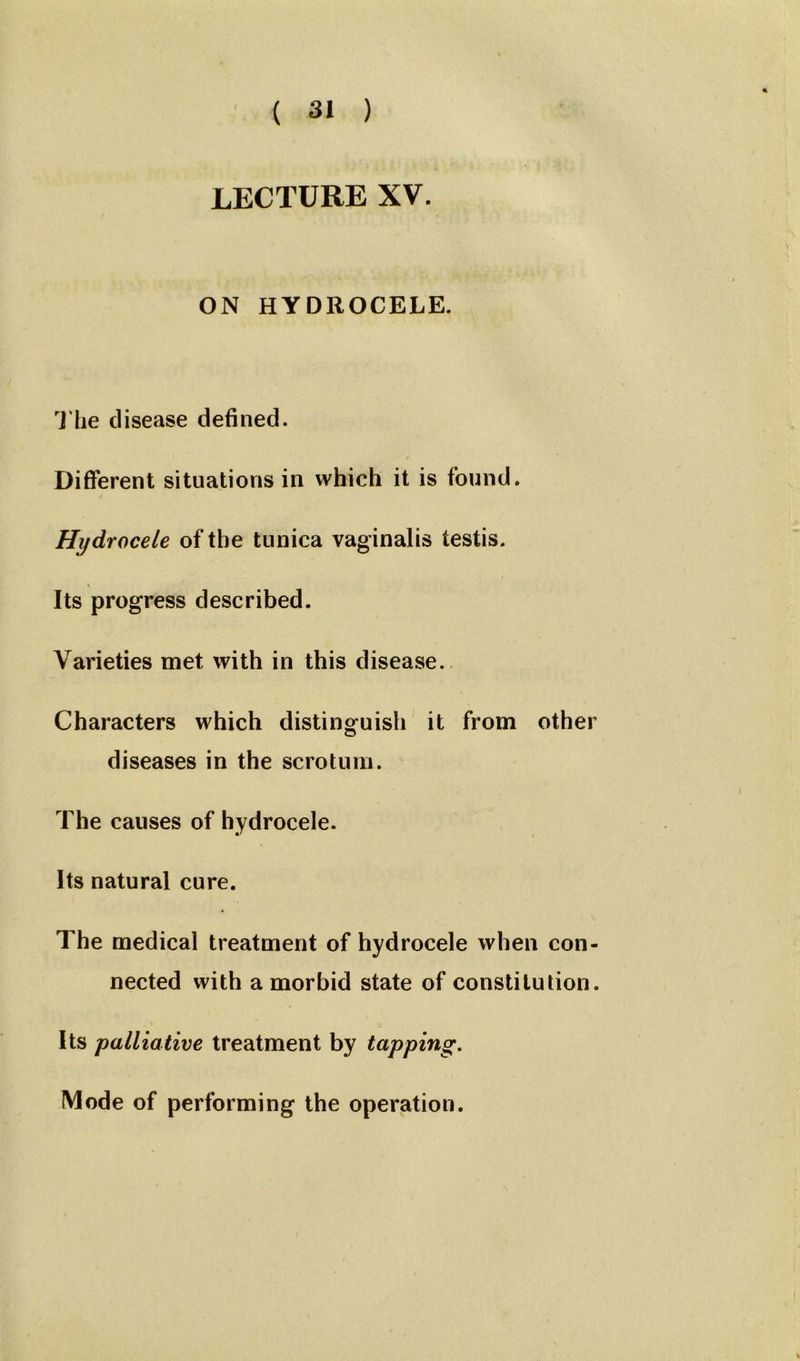 ( 31 )

LECTURE XV.

ON HYDROCELE.

The disease defined.

Different situations in which it is found.

Hydrocele of the tunica vaginalis testis.

Its progress described.

Varieties met with in this disease.

Characters which distinguish it from other diseases in the scrotum.

The causes of hydrocele.

Its natural cure.

The medical treatment of hydrocele when connected with a morbid state of constitution.

Its palliative treatment by tapping.

Mode of performing the operation.